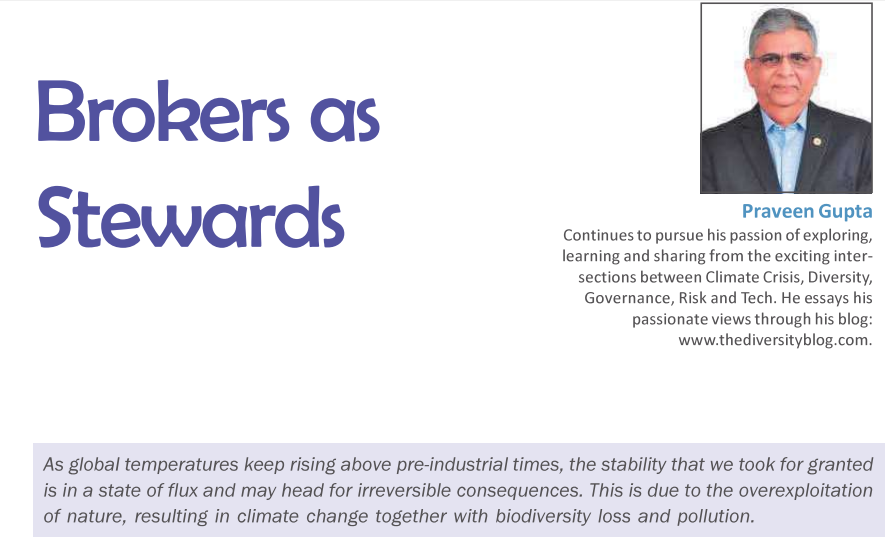 Brokers as Stewards

Praveen Gupta

Continues to pursue his passion of exploring, learning and sharing from the exciting intersections between Climate Crisis, Diversity, Governance, Risk and Tech. He essays his passionate views through his blog: www.thediversityblog.com.

As global temperatures keep rising above pre-industrial times, the stability that we took for granted is in a state of flux and may head for irreversible consequences. This is due to the overexploitation of nature, resulting in climate change together with biodiversity loss and pollution.